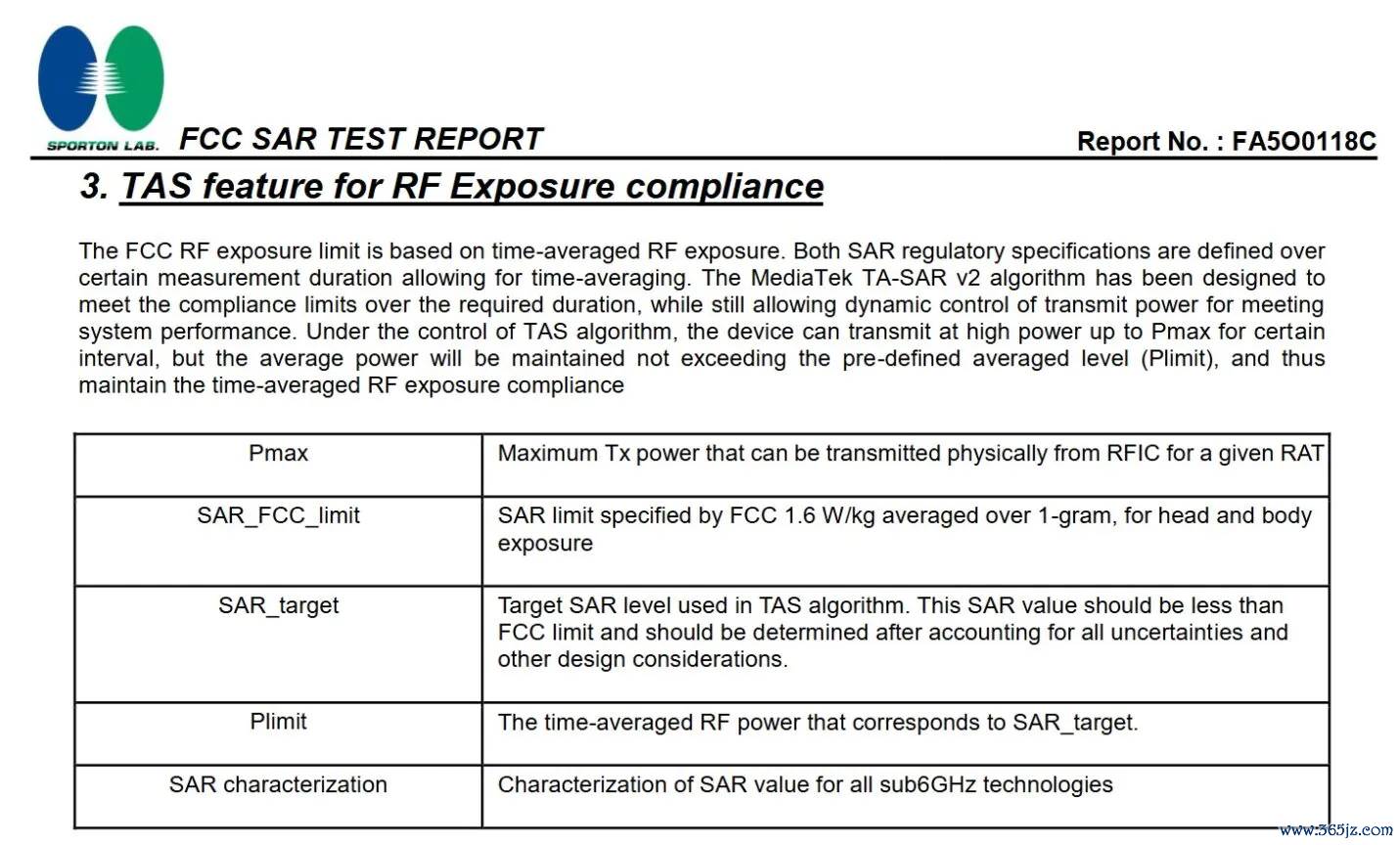 SPORTON LAB. FCC SAR TEST REPORT

Report No. : FA5O0118C

3. TAS feature for RF Exposure compliance

The FCC RF exposure limit is based on time-averaged RF exposure. Both SAR regulatory specifications are defined over certain measurement duration allowing for time-averaging. The MediaTek TA-SAR v2 algorithm has been designed to meet the compliance limits over the required duration, while still allowing dynamic control of transmit power for meeting system performance. Under the control of TAS algorithm, the device can transmit at high power up to Pmax for certain interval, but the average power will be maintained not exceeding the pre-defined averaged level (Plimit), and thus maintain the time-averaged RF exposure compliance

| Pmax | Maximum Tx power that can be transmitted physically from RFIC for a given RAT |
|---|---|
| SAR_FCC_limit | SAR limit specified by FCC 1.6 W/kg averaged over 1-gram, for head and body exposure |
| SAR_target | Target SAR level used in TAS algorithm. This SAR value should be less than FCC limit and should be determined after accounting for all uncertainties and other design considerations. |
| Plimit | The time-averaged RF power that corresponds to SAR_target. |
| SAR characterization | Characterization of SAR value for all sub6GHz technologies |

www.365jz.com